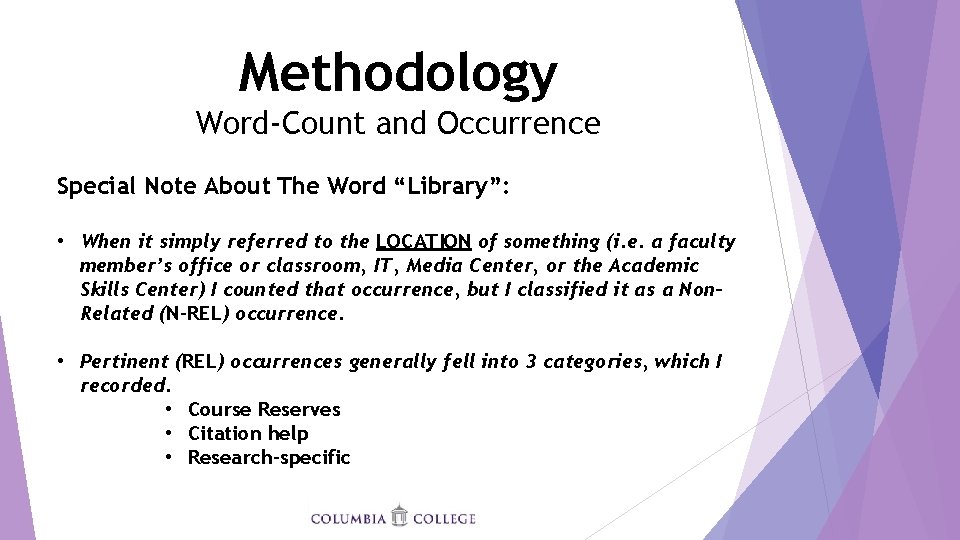 Methodology
Word-Count and Occurrence

Special Note About The Word “Library”:

• When it simply referred to the LOCATION of something (i.e. a faculty member’s office or classroom, IT, Media Center, or the Academic Skills Center) I counted that occurrence, but I classified it as a Non-Related (N-REL) occurrence.

• Pertinent (REL) occurrences generally fell into 3 categories, which I recorded.
  • Course Reserves
  • Citation help
  • Research-specific

COLUMBIA COLLEGE